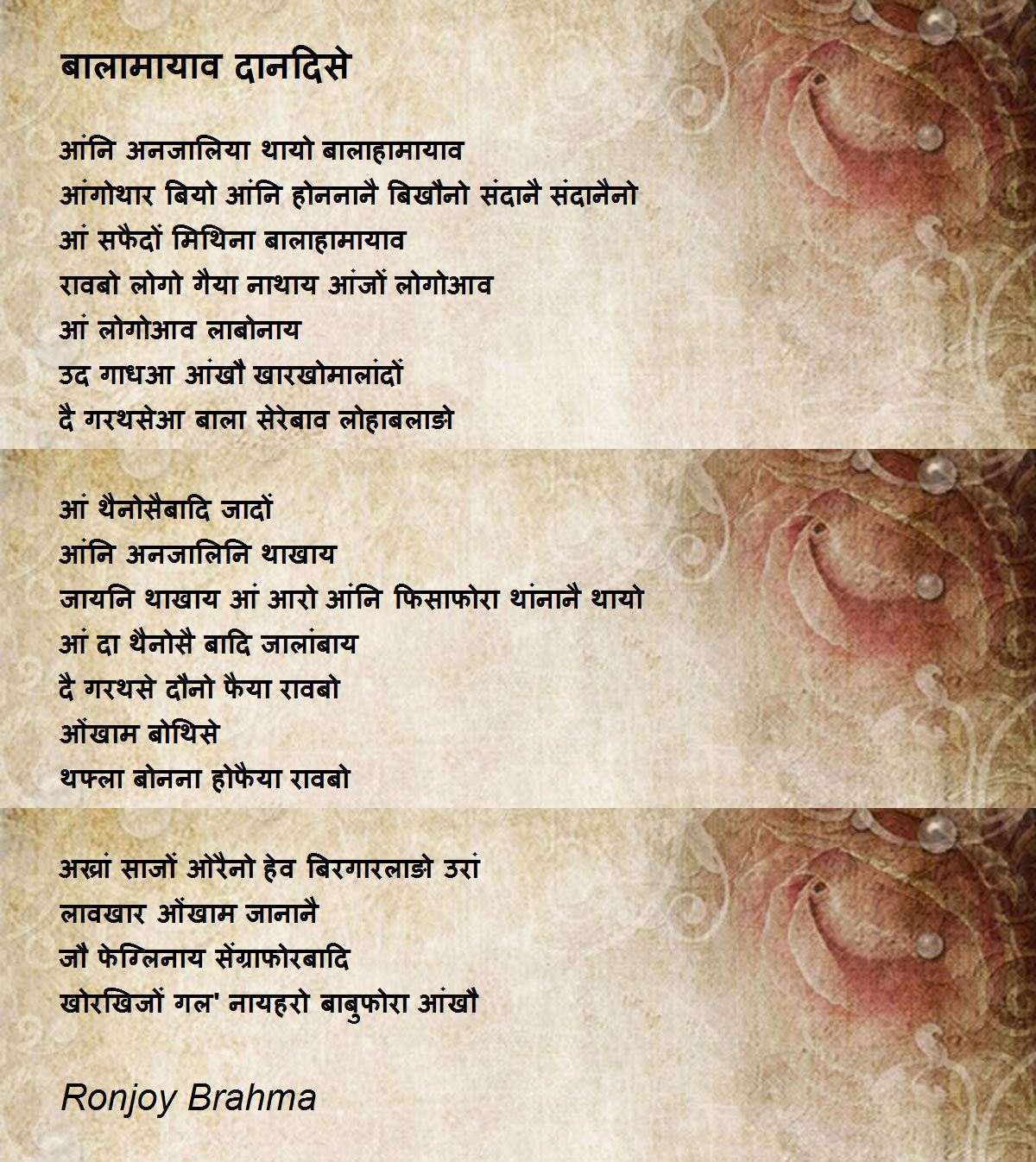 बालामायाव दानदिसे

आंनि अनजालिया थायो बालाहामायाव
आंगोथार बियो आंनि होननानै बिखौनो संदानै संदानैनो
आं सफैदों मिथिना बालाहामायाव
रावबो लोगो गैया नाथाय आंजों लोगोआव
आं लोगोआव लाबोनाय
उद गाधआ आंखौ खारखोमालांदों
दै गरथसेआ बाला सेरेबाव लोहाबलाङो

आं थैनोसैबादि जादों
आंनि अनजालिनि थाखाय
जायनि थाखाय आं आरो आंनि फिसाफोरा थांनानै थायो
आं दा थैनोसै बादि जालांबाय
दै गरथसे दौनो फैया रावबो
ओंखाम बोथिसे
थफ्ला बोनना होफैया रावबो

अख्रां साजों ओरैनो हेव बिरगारलाङो उरां
लावखार ओंखाम जानानै
जौ फेग्लिनाय सेंग्राफोरबादि
खोरखिजों गल' नायहरो बाबुफोरा आंखौ

Ronjoy Brahma